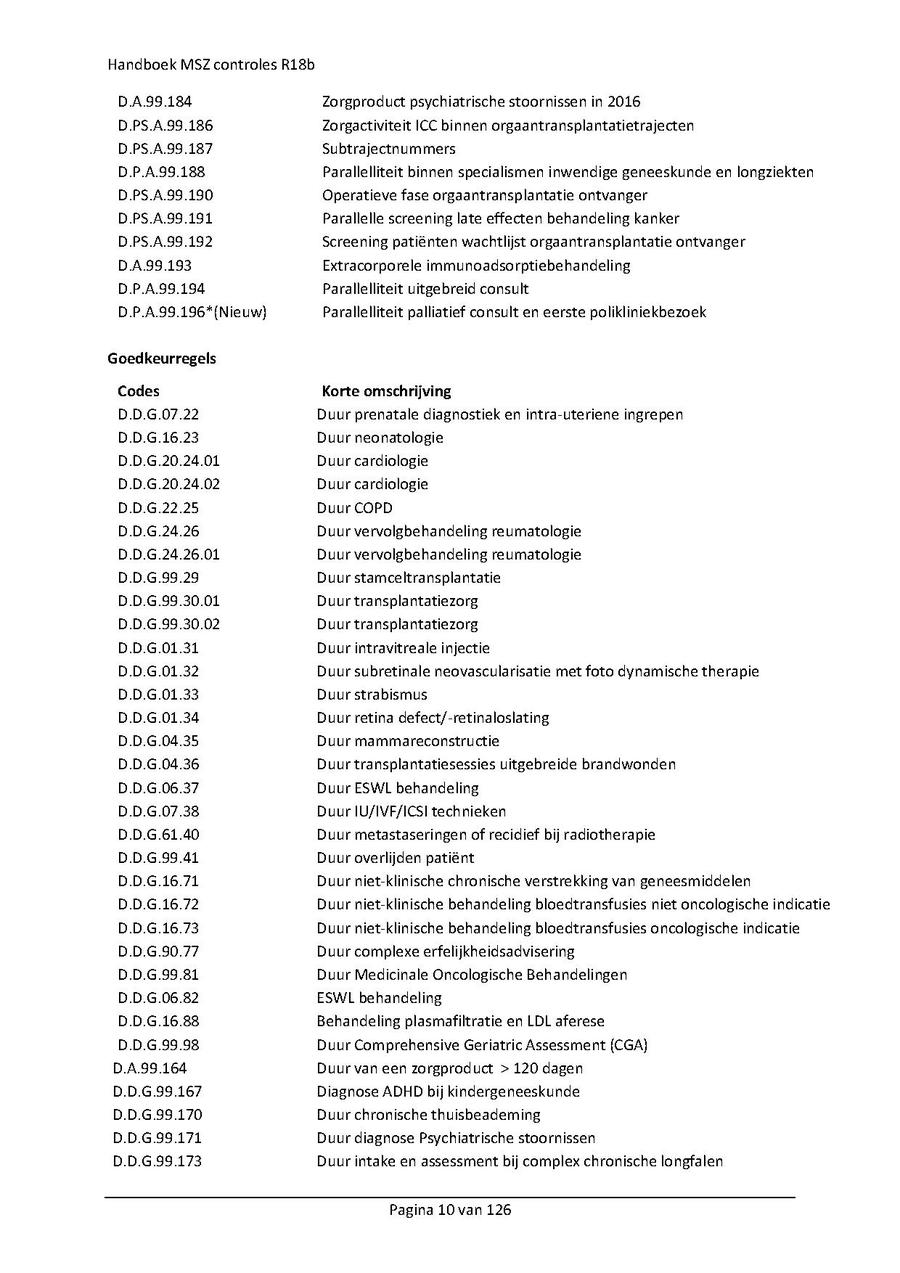 Handboek MSZ controles R18b

| | |
|---|---|
| D.A.99.184 | Zorgproduct psychiatrische stoornissen in 2016 |
| D.PS.A.99.186 | Zorgactiviteit ICC binnen orgaantransplantatietrajecten |
| D.PS.A.99.187 | Subtrajectnummers |
| D.P.A.99.188 | Parallelliteit binnen specialismen inwendige geneeskunde en longziekten |
| D.PS.A.99.190 | Operatieve fase orgaantransplantatie ontvanger |
| D.PS.A.99.191 | Parallelle screening late effecten behandeling kanker |
| D.PS.A.99.192 | Screening patiënten wachtlijst orgaantransplantatie ontvanger |
| D.A.99.193 | Extracorporele immunoadsorptiebehandeling |
| D.P.A.99.194 | Parallelliteit uitgebreid consult |
| D.P.A.99.196*(Nieuw) | Parallelliteit palliatief consult en eerste polikliniekbezoek |

Goedkeurregels

| Codes | Korte omschrijving |
|---|---|
| D.D.G.07.22 | Duur prenatale diagnostiek en intra-uteriene ingrepen |
| D.D.G.16.23 | Duur neonatologie |
| D.D.G.20.24.01 | Duur cardiologie |
| D.D.G.20.24.02 | Duur cardiologie |
| D.D.G.22.25 | Duur COPD |
| D.D.G.24.26 | Duur vervolgbehandeling reumatologie |
| D.D.G.24.26.01 | Duur vervolgbehandeling reumatologie |
| D.D.G.99.29 | Duur stamceltransplantatie |
| D.D.G.99.30.01 | Duur transplantatiezorg |
| D.D.G.99.30.02 | Duur transplantatiezorg |
| D.D.G.01.31 | Duur intravitreale injectie |
| D.D.G.01.32 | Duur subretinale neovascularisatie met foto dynamische therapie |
| D.D.G.01.33 | Duur strabismus |
| D.D.G.01.34 | Duur retina defect/-retinaloslating |
| D.D.G.04.35 | Duur mammareconstructie |
| D.D.G.04.36 | Duur transplantatiesessies uitgebreide brandwonden |
| D.D.G.06.37 | Duur ESWL behandeling |
| D.D.G.07.38 | Duur IU/IVF/ICSI technieken |
| D.D.G.61.40 | Duur metastaseringen of recidief bij radiotherapie |
| D.D.G.99.41 | Duur overlijden patiënt |
| D.D.G.16.71 | Duur niet-klinische chronische verstrekking van geneesmiddelen |
| D.D.G.16.72 | Duur niet-klinische behandeling bloedtransfusies niet oncologische indicatie |
| D.D.G.16.73 | Duur niet-klinische behandeling bloedtransfusies oncologische indicatie |
| D.D.G.90.77 | Duur complexe erfelijkheidsadvisering |
| D.D.G.99.81 | Duur Medicinale Oncologische Behandelingen |
| D.D.G.06.82 | ESWL behandeling |
| D.D.G.16.88 | Behandeling plasmafiltratie en LDL aferese |
| D.D.G.99.98 | Duur Comprehensive Geriatric Assessment (CGA) |
| D.A.99.164 | Duur van een zorgproduct > 120 dagen |
| D.D.G.99.167 | Diagnose ADHD bij kindergeneeskunde |
| D.D.G.99.170 | Duur chronische thuisbeademing |
| D.D.G.99.171 | Duur diagnose Psychiatrische stoornissen |
| D.D.G.99.173 | Duur intake en assessment bij complex chronische longfalen |

Pagina 10 van 126